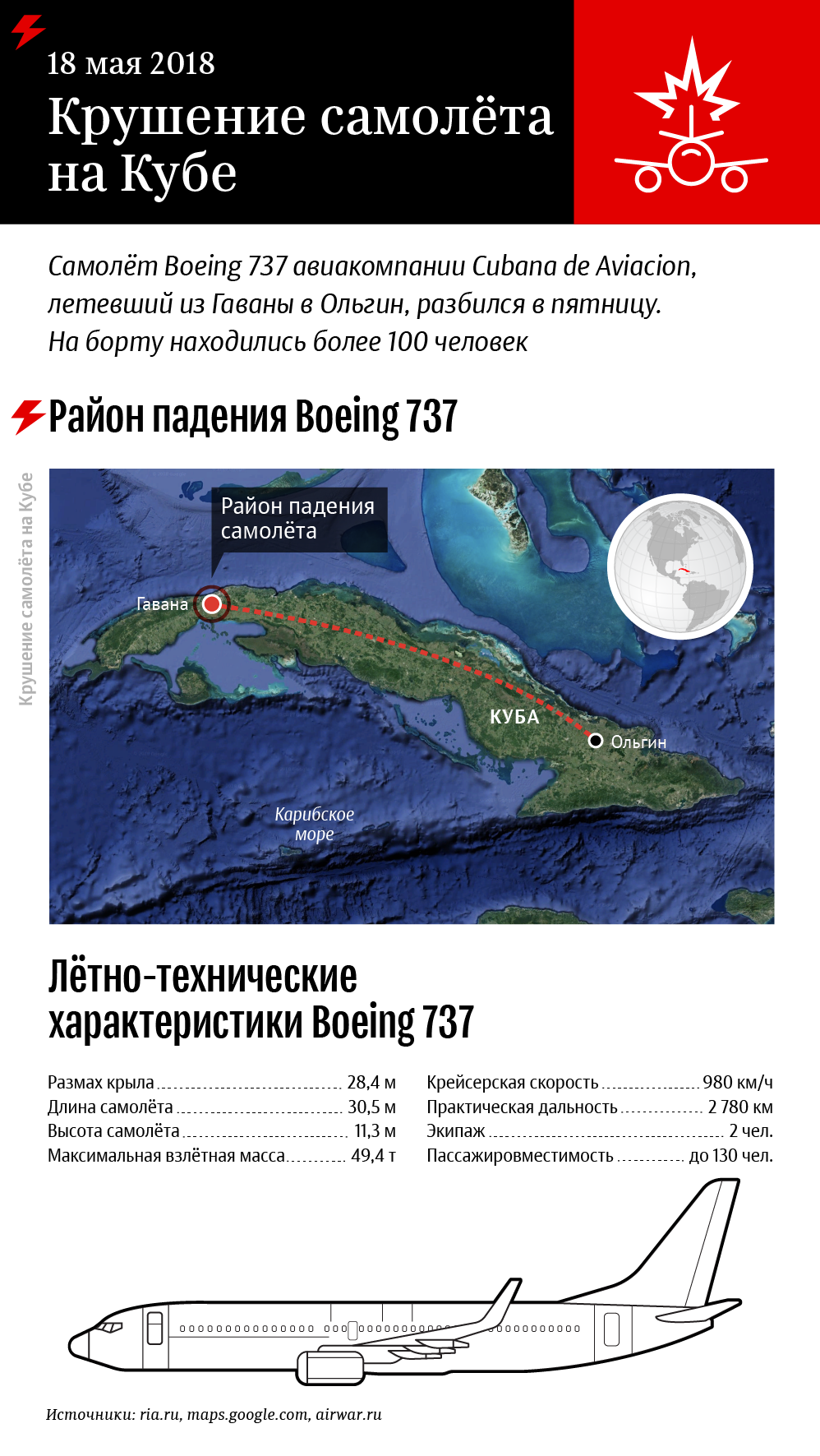 18 мая 2018
Крушение самолёта на Кубе

Самолёт Boeing 737 авиакомпании Cubana de Aviacion, летевший из Гаваны в Ольгин, разбился в пятницу. На борту находились более 100 человек

Район падения Boeing 737

Крушение самолёта на Кубе

Район падения самолёта
Гавана
КУБА
Ольгин
Карибское море

Лётно-технические характеристики Boeing 737

Размах крыла 28,4 м
Длина самолёта 30,5 м
Высота самолёта 11,3 м
Максимальная взлётная масса 49,4 т

Крейсерская скорость 980 км/ч
Практическая дальность 2 780 км
Экипаж 2 чел.
Пассажировместимость до 130 чел.

Источники: ria.ru, maps.google.com, airwar.ru